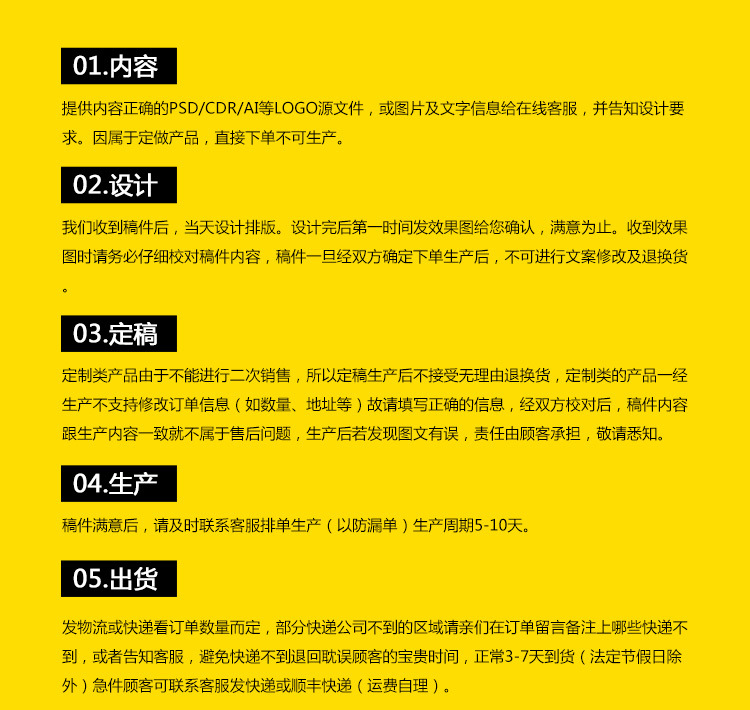 01.内容

提供内容正确的PSD/CDR/AI等LOGO源文件，或图片及文字信息给在线客服，并告知设计要求。因属于定做产品，直接下单不可生产。

02.设计

我们收到稿件后，当天设计排版。设计完后第一时间发效果图给您确认，满意为止。收到效果图时请务必仔细校对稿件内容，稿件一旦经双方确定下单生产后，不可进行文案修改及退换货。

03.定稿

定制类产品由于不能进行二次销售，所以定稿生产后不接受无理由退换货，定制类的产品一经生产不支持修改订单信息（如数量、地址等）故请填写正确的信息，经双方校对后，稿件内容跟生产内容一致就不属于售后问题，生产后若发现图文有误，责任由顾客承担，敬请悉知。

04.生产

稿件满意后，请及时联系客服排单生产（以防漏单）生产周期5-10天。

05.出货

发物流或快递看订单数量而定，部分快递公司不到的区域请亲们在订单留言备注上哪些快递不到，或者告知客服，避免快递不到退回耽误顾客的宝贵时间，正常3-7天到货（法定节假日除外）急件顾客可联系客服发快递或顺丰快递（运费自理）。